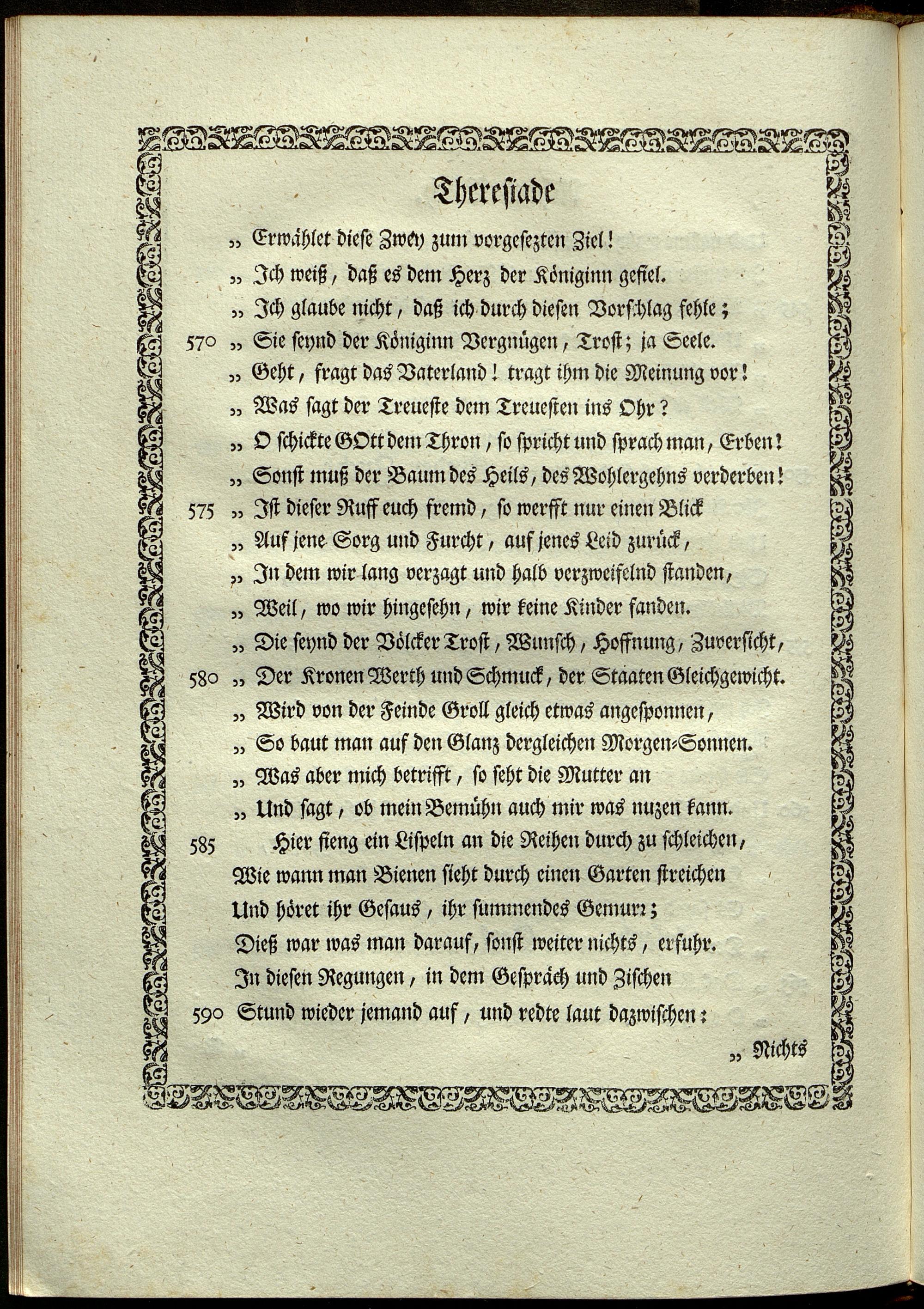 Theresiade

„ Erwählet diese Zwey zum vorgesezten Ziel!
„ Ich weiß, daß es dem Herz der Königinn gefiel.
„ Ich glaube nicht, daß ich durch diesen Vorschlag fehle;
570 „ Sie seynd der Königinn Vergnügen, Trost; ja Seele.
„ Geht, fragt das Vaterland! tragt ihm die Meinung vor!
„ Was sagt der Treueste dem Treuesten ins Ohr?
„ O schickte GOtt dem Thron, so spricht und sprach man, Erben!
„ Sonst muß der Baum des Heils, des Wohlergehns verderben!
575 „ Ist dieser Ruff euch fremd, so werfft nur einen Blick
„ Auf jene Sorg und Furcht, auf jenes Leid zurück,
„ In dem wir lang verzagt und halb verzweifelnd standen,
„ Weil, wo wir hingesehn, wir keine Kinder fanden.
„ Die seynd der Völcker Trost, Wunsch, Hoffnung, Zuversicht,
580 „ Der Kronen Werth und Schmuck, der Staaten Gleichgewicht.
„ Wird von der Feinde Groll gleich etwas angesponnen,
„ So baut man auf den Glanz dergleichen Morgen-Sonnen.
„ Was aber mich betrifft, so seht die Mutter an
„ Und sagt, ob mein Bemühn auch mir was nuzen kann.
585 Hier fieng ein Lispeln an die Reihen durch zu schleichen,
Wie wann man Bienen sieht durch einen Garten streichen
Und höret ihr Gesaus, ihr summendes Gemurr;
Dieß war was man darauf, sonst weiter nichts, erfuhr.
In diesen Regungen, in dem Gespräch und Zischen
590 Stund wieder jemand auf, und redte laut dazwischen:

„ Nichts